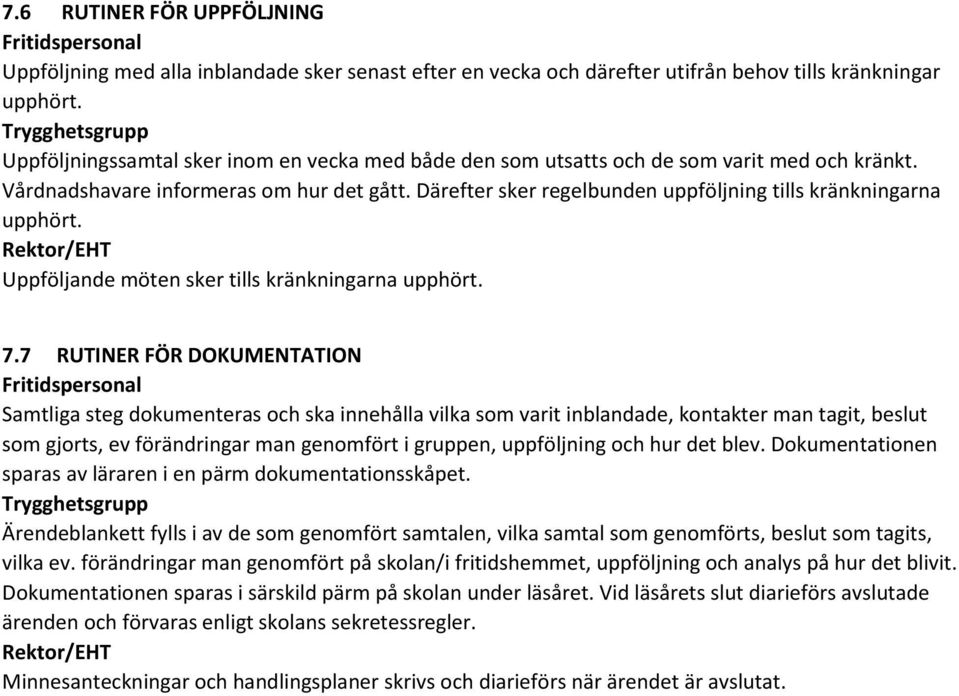 7.6 RUTINER FÖR UPPFÖLJNING
Fritidspersonal
Uppföljning med alla inblandade sker senast efter en vecka och därefter utifrån behov tills kränkningar upphört.
Trygghetsgrupp
Uppföljningssamtal sker inom en vecka med både den som utsatts och de som varit med och kränkt. Vårdnadshavare informeras om hur det gått. Därefter sker regelbunden uppföljning tills kränkningarna upphört.
Rektor/EHT
Uppföljande möten sker tills kränkningarna upphört.

7.7 RUTINER FÖR DOKUMENTATION
Fritidspersonal
Samtliga steg dokumenteras och ska innehålla vilka som varit inblandade, kontakter man tagit, beslut som gjorts, ev förändringar man genomfört i gruppen, uppföljning och hur det blev. Dokumentationen sparas av läraren i en pärm dokumentationsskåpet.
Trygghetsgrupp
Ärendeblankett fylls i av de som genomfört samtalen, vilka samtal som genomförts, beslut som tagits, vilka ev. förändringar man genomfört på skolan/i fritidshemmet, uppföljning och analys på hur det blivit. Dokumentationen sparas i särskild pärm på skolan under läsåret. Vid läsårets slut diarieförs avslutade ärenden och förvaras enligt skolans sekretessregler.
Rektor/EHT
Minnesanteckningar och handlingsplaner skrivs och diarieförs när ärendet är avslutat.